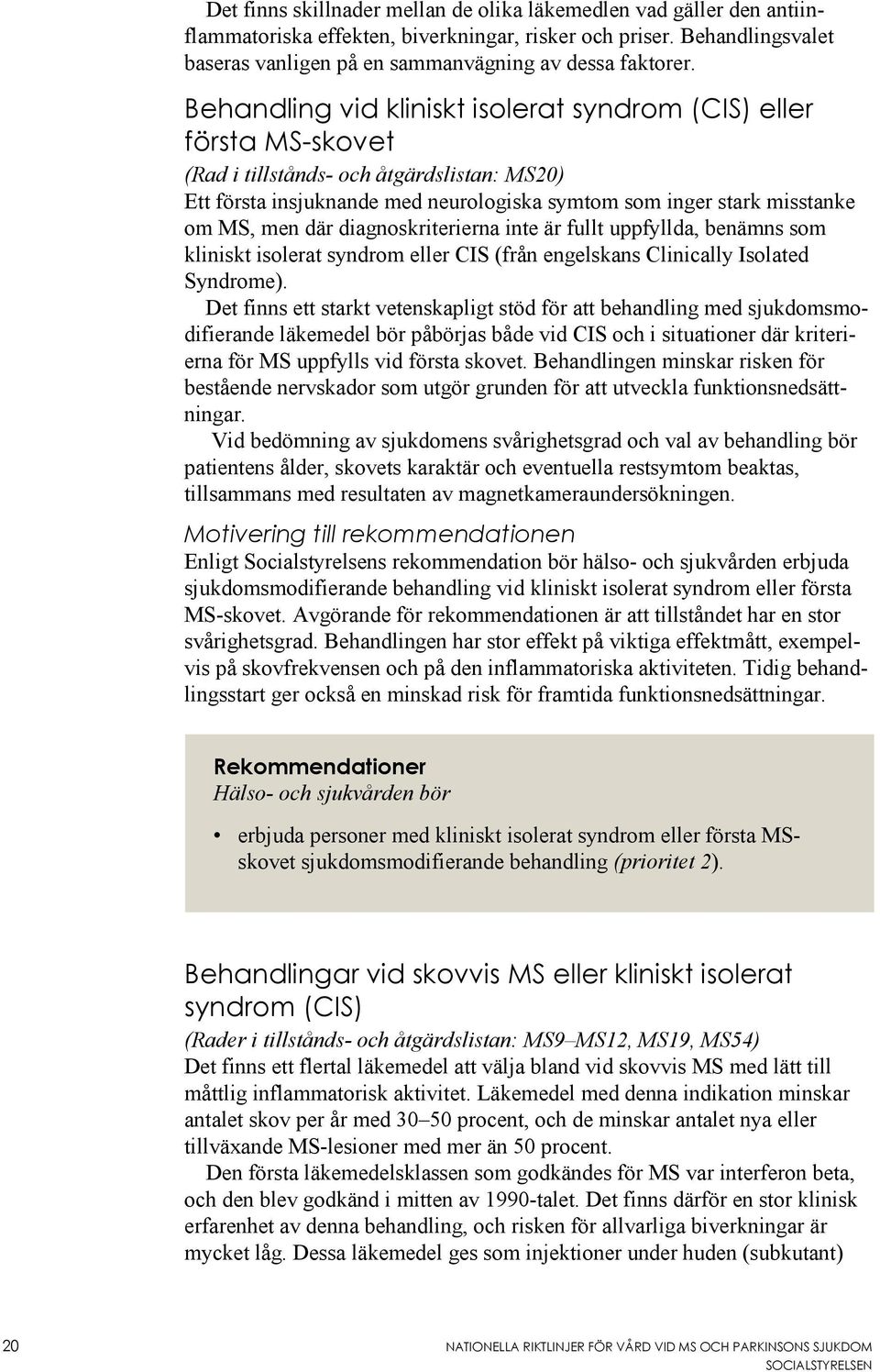 Det finns skillnader mellan de olika läkemedlen vad gäller den antiinflammatoriska effekten, biverkningar, risker och priser. Behandlingsvalet baseras vanligen på en sammanvägning av dessa faktorer.

Behandling vid kliniskt isolerat syndrom (CIS) eller första MS-skovet

(Rad i tillstånds- och åtgärdslistan: MS20)

Ett första insjuknande med neurologiska symtom som inger stark misstanke om MS, men där diagnoskriterierna inte är fullt uppfyllda, benämns som kliniskt isolerat syndrom eller CIS (från engelskans Clinically Isolated Syndrome).

Det finns ett starkt vetenskapligt stöd för att behandling med sjukdomsmodifierande läkemedel bör påbörjas både vid CIS och i situationer där kriterierna för MS uppfylls vid första skovet. Behandlingen minskar risken för bestående nervskador som utgör grunden för att utveckla funktionsnedsättningar.

Vid bedömning av sjukdomens svårighetsgrad och val av behandling bör patientens ålder, skovets karaktär och eventuella restsymtom beaktas, tillsammans med resultaten av magnetkameraundersökningen.

Motivering till rekommendationen

Enligt Socialstyrelsens rekommendation bör hälso- och sjukvården erbjuda sjukdomsmodifierande behandling vid kliniskt isolerat syndrom eller första MS-skovet. Avgörande för rekommendationen är att tillståndet har en stor svårighetsgrad. Behandlingen har stor effekt på viktiga effektmått, exempelvis på skovfrekvensen och på den inflammatoriska aktiviteten. Tidig behandlingsstart ger också en minskad risk för framtida funktionsnedsättningar.

Rekommendationer

Hälso- och sjukvården bör

• erbjuda personer med kliniskt isolerat syndrom eller första MS-skovet sjukdomsmodifierande behandling (prioritet 2).

Behandlingar vid skovvis MS eller kliniskt isolerat syndrom (CIS)

(Rader i tillstånds- och åtgärdslistan: MS9–MS12, MS19, MS54)

Det finns ett flertal läkemedel att välja bland vid skovvis MS med lätt till måttlig inflammatorisk aktivitet. Läkemedel med denna indikation minskar antalet skov per år med 30–50 procent, och de minskar antalet nya eller tillväxande MS-lesioner med mer än 50 procent.

Den första läkemedelsklassen som godkändes för MS var interferon beta, och den blev godkänd i mitten av 1990-talet. Det finns därför en stor klinisk erfarenhet av denna behandling, och risken för allvarliga biverkningar är mycket låg. Dessa läkemedel ges som injektioner under huden (subkutant)

20

NATIONELLA RIKTLINJER FÖR VÅRD VID MS OCH PARKINSONS SJUKDOM
SOCIALSTYRELSEN